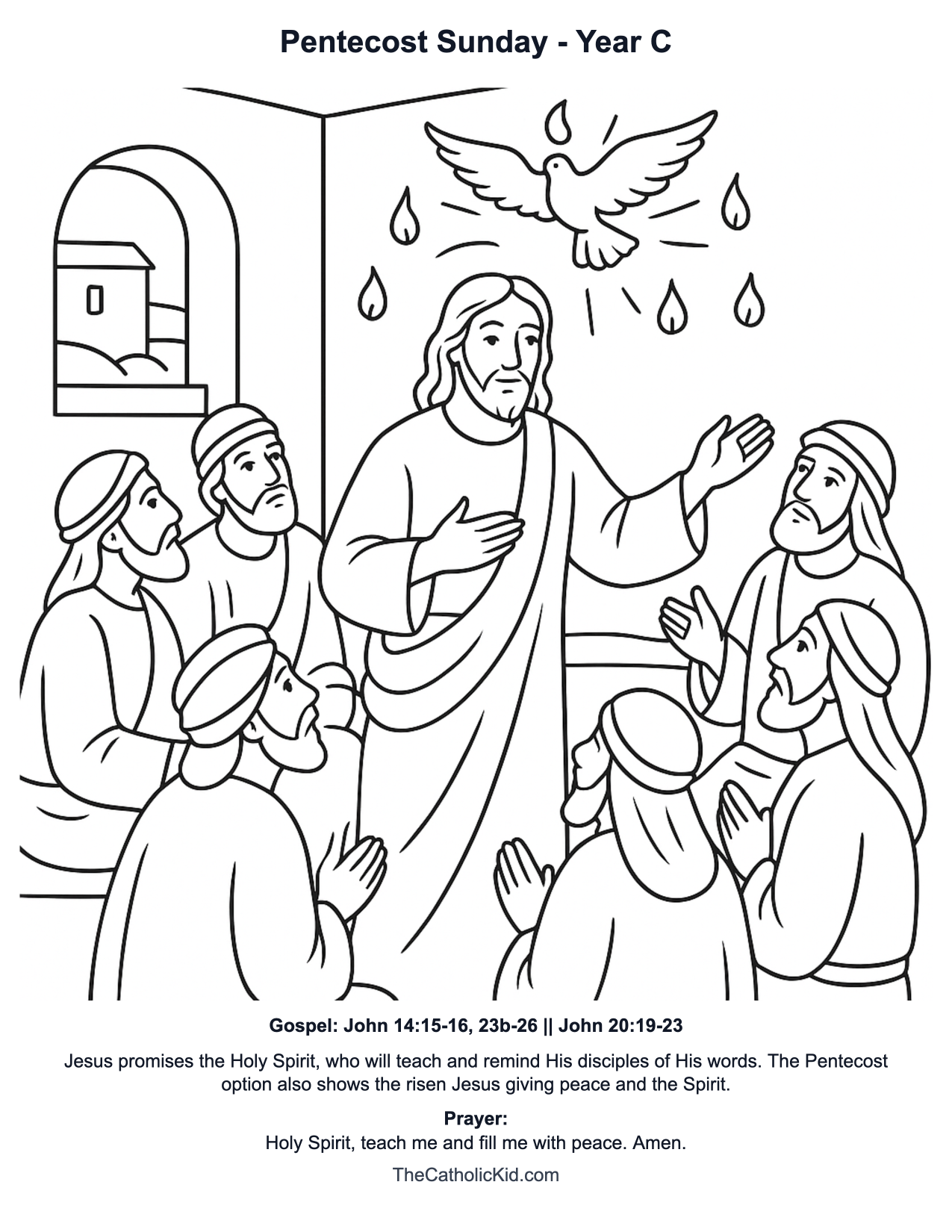 Pentecost Sunday - Year C

Gospel: John 14:15-16, 23b-26 || John 20:19-23

Jesus promises the Holy Spirit, who will teach and remind His disciples of His words. The Pentecost option also shows the risen Jesus giving peace and the Spirit.

Prayer:
Holy Spirit, teach me and fill me with peace. Amen.

TheCatholicKid.com